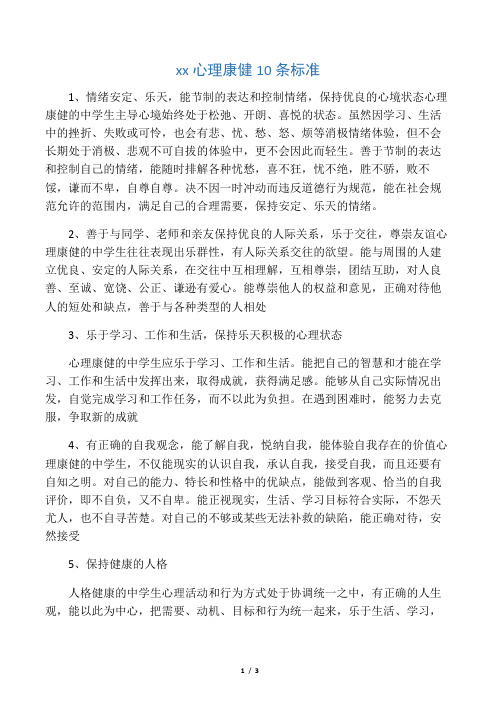 xx 心理康健 10 条标准

1、情绪安定、乐天，能节制的表达和控制情绪，保持优良的心境状态心理康健的中学生主导心境始终处于松弛、开朗、喜悦的状态。虽然因学习、生活中的挫折、失败或可怜，也会有悲、忧、愁、怒、烦等消极情绪体验，但不会长期处于消极、悲观不可自拔的体验中，更不会因此而轻生。善于节制的表达和控制自己的情绪，能随时排解各种忧愁，喜不狂，忧不绝，胜不骄，败不馁，谦而不卑，自尊自尊。决不因一时冲动而违反道德行为规范，能在社会规范允许的范围内，满足自己的合理需要，保持安定、乐天的情绪。

2、善于与同学、老师和亲友保持优良的人际关系，乐于交往，尊崇友谊心理康健的中学生往往表现出乐群性，有人际关系交往的欲望。能与周围的人建立优良、安定的人际关系，在交往中互相理解，互相尊崇，团结互助，对人良善、至诚、宽饶、公正、谦逊有爱心。能尊崇他人的权益和意见，正确对待他人的短处和缺点，善于与各种类型的人相处

3、乐于学习、工作和生活，保持乐天积极的心理状态

心理康健的中学生应乐于学习、工作和生活。能把自己的智慧和才能在学习、工作和生活中发挥出来，取得成就，获得满足感。能够从自己实际情况出发，自觉完成学习和工作任务，而不以此为负担。在遇到困难时，能努力去克服，争取新的成就

4、有正确的自我观念，能了解自我，悦纳自我，能体验自我存在的价值心理康健的中学生，不仅能现实的认识自我，承认自我，接受自我，而且还要有自知之明。对自己的能力、特长和性格中的优缺点，能做到客观、恰当的自我评价，即不自负，又不自卑。能正视现实，生活、学习目标符合实际，不怨天尤人，也不自寻苦楚。对自己的不够或某些无法补救的缺陷，能正确对待，安然接受

5、保持健康的人格

人格健康的中学生心理活动和行为方式处于协调统一之中，有正确的人生观，能以此为中心，把需要、动机、目标和行为统一起来，乐于生活、学习，

1 / 3